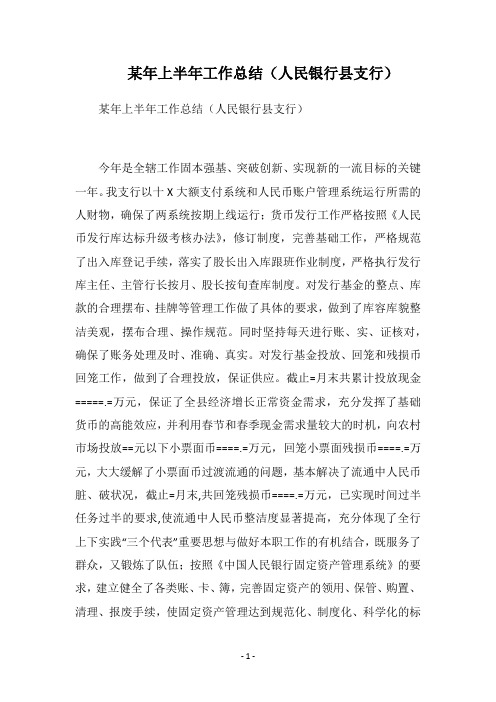 某年上半年工作总结（人民银行县支行）

某年上半年工作总结（人民银行县支行）

今年是全辖工作固本强基、突破创新、实现新的一流目标的关键一年。我支行以十X大额支付系统和人民币账户管理系统运行所需的人财物，确保了两系统按期上线运行；货币发行工作严格按照《人民币发行库达标升级考核办法》，修订制度，完善基础工作，严格规范了出入库登记手续，落实了股长出入库跟班作业制度，严格执行发行库主任、主管行长按月、股长按旬查库制度。对发行基金的整点、库款的合理摆布、挂牌等管理工作做了具体的要求，做到了库容库貌整洁美观，摆布合理、操作规范。同时坚持每天进行账、实、证核对，确保了账务处理及时、准确、真实。对发行基金投放、回笼和残损币回笼工作，做到了合理投放，保证供应。截止=月末共累计投放现金=====.=万元，保证了全县经济增长正常资金需求，充分发挥了基础货币的高能效应，并利用春节和春季现金需求量较大的时机，向农村市场投放==元以下小票面币====.=万元，回笼小票面残损币====.=万元，大大缓解了小票面币过渡流通的问题，基本解决了流通中人民币脏、破状况，截止=月末,共回笼残损币====.=万元，已实现时间过半任务过半的要求,使流通中人民币整洁度显著提高，充分体现了全行上下实践“三个代表”重要思想与做好本职工作的有机结合，既服务了群众，又锻炼了队伍；按照《中国人民银行固定资产管理系统》的要求，建立健全了各类账、卡、簿，完善固定资产的领用、保管、购置、清理、报废手续，使固定资产管理达到规范化、制度化、科学化的标

- 1 -